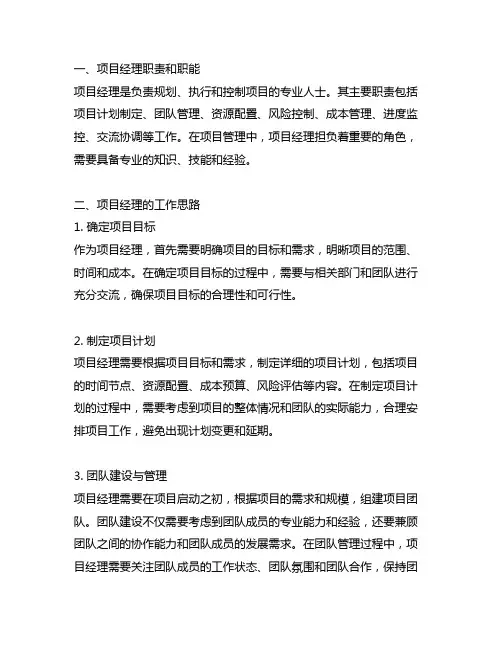 一、项目经理职责和职能
项目经理是负责规划、执行和控制项目的专业人士。其主要职责包括项目计划制定、团队管理、资源配置、风险控制、成本管理、进度监控、交流协调等工作。在项目管理中，项目经理担负着重要的角色，需要具备专业的知识、技能和经验。

二、项目经理的工作思路
1. 确定项目目标
作为项目经理，首先需要明确项目的目标和需求，明晰项目的范围、时间和成本。在确定项目目标的过程中，需要与相关部门和团队进行充分交流，确保项目目标的合理性和可行性。

2. 制定项目计划
项目经理需要根据项目目标和需求，制定详细的项目计划，包括项目的时间节点、资源配置、成本预算、风险评估等内容。在制定项目计划的过程中，需要考虑到项目的整体情况和团队的实际能力，合理安排项目工作，避免出现计划变更和延期。

3. 团队建设与管理
项目经理需要在项目启动之初，根据项目的需求和规模，组建项目团队。团队建设不仅需要考虑到团队成员的专业能力和经验，还要兼顾团队之间的协作能力和团队成员的发展需求。在团队管理过程中，项目经理需要关注团队成员的工作状态、团队氛围和团队合作，保持团